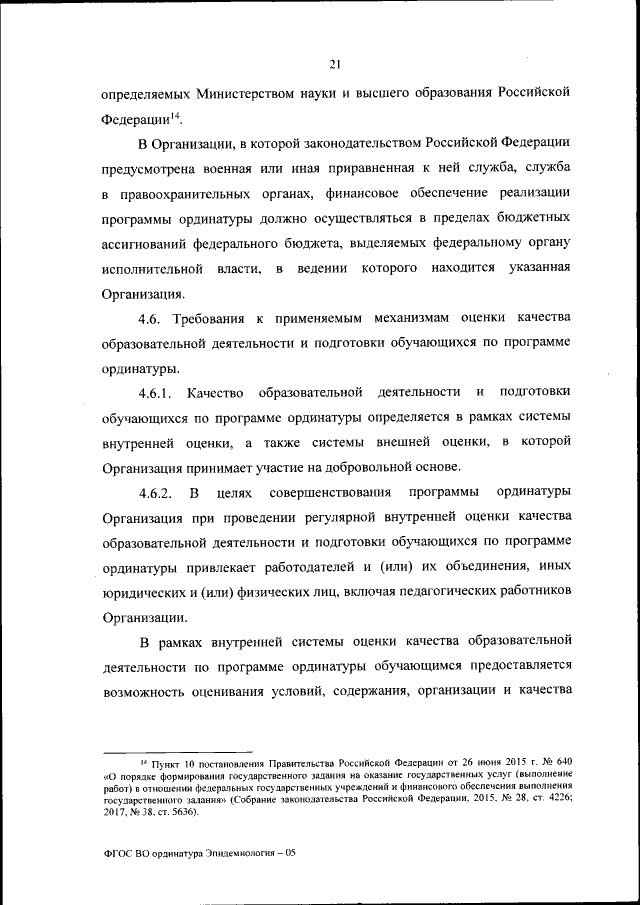 21

определяемых Министерством науки и высшего образования Российской Федерации$^{14}$.

В Организации, в которой законодательством Российской Федерации предусмотрена военная или иная приравненная к ней служба, служба в правоохранительных органах, финансовое обеспечение реализации программы ординатуры должно осуществляться в пределах бюджетных ассигнований федерального бюджета, выделяемых федеральному органу исполнительной власти, в ведении которого находится указанная Организация.

4.6. Требования к применяемым механизмам оценки качества образовательной деятельности и подготовки обучающихся по программе ординатуры.

4.6.1. Качество образовательной деятельности и подготовки обучающихся по программе ординатуры определяется в рамках системы внутренней оценки, а также системы внешней оценки, в которой Организация принимает участие на добровольной основе.

4.6.2. В целях совершенствования программы ординатуры Организация при проведении регулярной внутренней оценки качества образовательной деятельности и подготовки обучающихся по программе ординатуры привлекает работодателей и (или) их объединения, иных юридических и (или) физических лиц, включая педагогических работников Организации.

В рамках внутренней системы оценки качества образовательной деятельности по программе ординатуры обучающимся предоставляется возможность оценивания условий, содержания, организации и качества

$^{14}$ Пункт 10 постановления Правительства Российской Федерации от 26 июня 2015 г. № 640 «О порядке формирования государственного задания на оказание государственных услуг (выполнение работ) в отношении федеральных государственных учреждений и финансового обеспечения выполнения государственного задания» (Собрание законодательства Российской Федерации, 2015, № 28, ст. 4226; 2017, № 38, ст. 5636).

ФГОС ВО ординатура Эпидемиология – 05